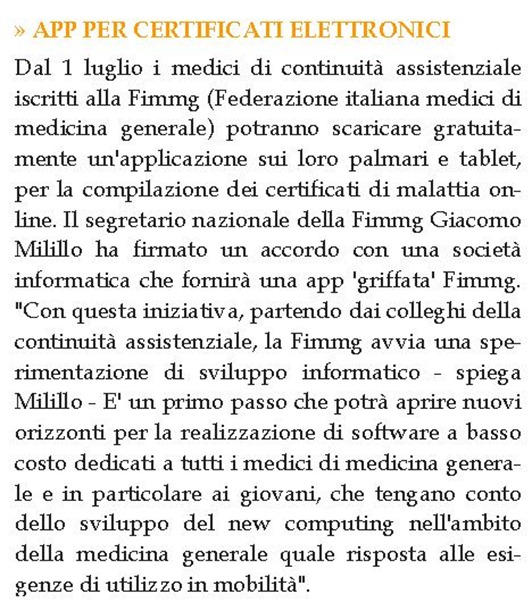 » APP PER CERTIFICATI ELETTRONICI

Dal 1 luglio i medici di continuità assistenziale iscritti alla Fimmg (Federazione italiana medici di medicina generale) potranno scaricare gratuitamente un'applicazione sui loro palmari e tablet, per la compilazione dei certificati di malattia online. Il segretario nazionale della Fimmg Giacomo Milillo ha firmato un accordo con una società informatica che fornirà una app 'griffata' Fimmg. "Con questa iniziativa, partendo dai colleghi della continuità assistenziale, la Fimmg avvia una sperimentazione di sviluppo informatico - spiega Milillo - E' un primo passo che potrà aprire nuovi orizzonti per la realizzazione di software a basso costo dedicati a tutti i medici di medicina generale e in particolare ai giovani, che tengano conto dello sviluppo del new computing nell'ambito della medicina generale quale risposta alle esigenze di utilizzo in mobilità".